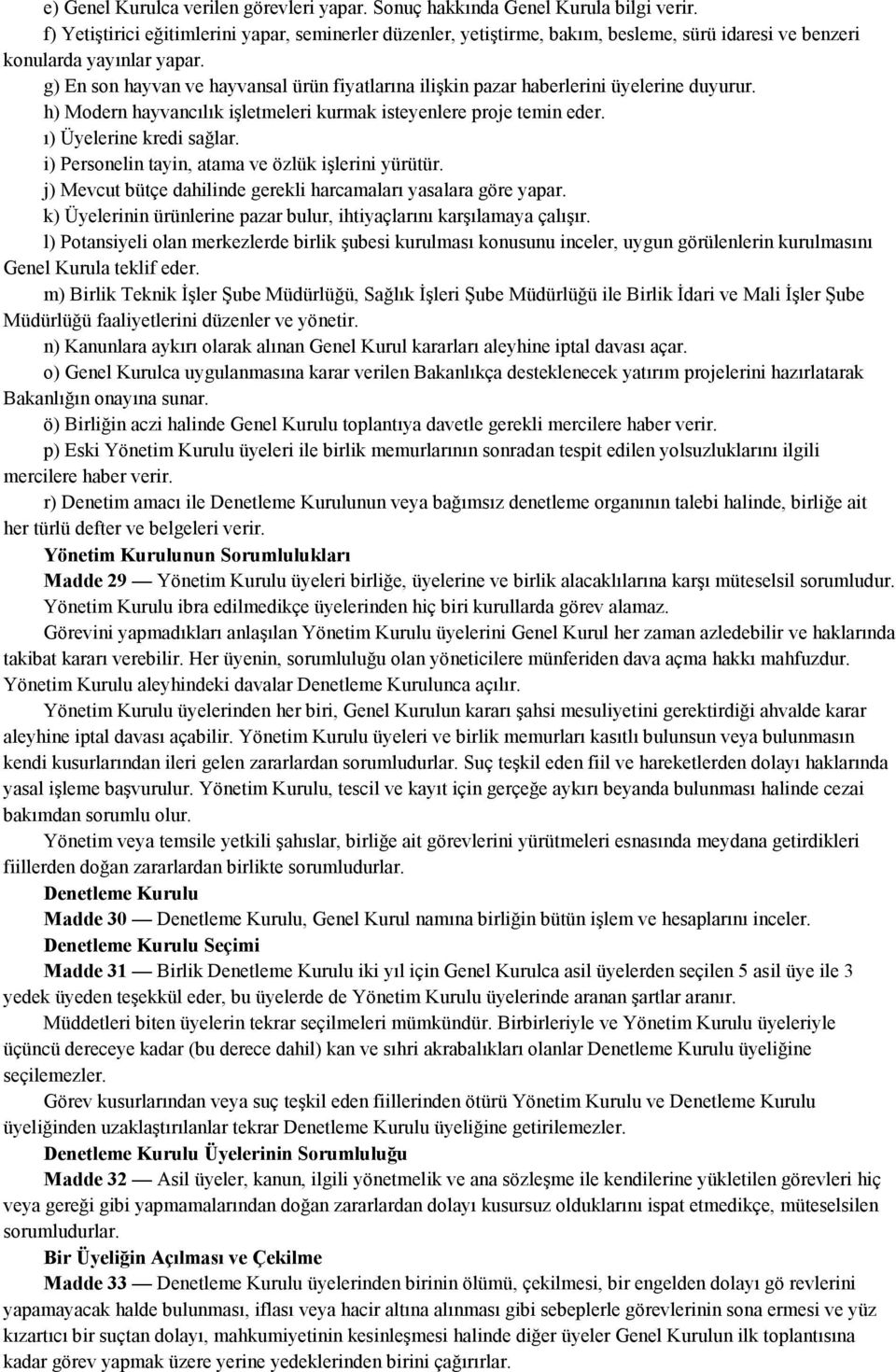 e) Genel Kurulca verilen görevleri yapar. Sonuç hakkında Genel Kurula bilgi verir.
f) Yetiştirici eğitimlerini yapar, seminerler düzenler, yetiştirme, bakım, besleme, sürü idaresi ve benzeri konularda yayınlar yapar.
g) En son hayvan ve hayvansal ürün fiyatlarına ilişkin pazar haberlerini üyelerine duyurur.
h) Modern hayvancılık işletmeleri kurmak isteyenlere proje temin eder.
ı) Üyelerine kredi sağlar.
i) Personelin tayin, atama ve özlük işlerini yürütür.
j) Mevcut bütçe dahilinde gerekli harcamaları yasalara göre yapar.
k) Üyelerinin ürünlerine pazar bulur, ihtiyaçlarını karşılamaya çalışır.
l) Potansiyeli olan merkezlerde birlik şubesi kurulması konusunu inceler, uygun görülenlerin kurulmasını Genel Kurula teklif eder.
m) Birlik Teknik İşler Şube Müdürlüğü, Sağlık İşleri Şube Müdürlüğü ile Birlik İdari ve Mali İşler Şube Müdürlüğü faaliyetlerini düzenler ve yönetir.
n) Kanunlara aykırı olarak alınan Genel Kurul kararları aleyhine iptal davası açar.
o) Genel Kurulca uygulanmasına karar verilen Bakanlıkça desteklenecek yatırım projelerini hazırlatarak Bakanlığın onayına sunar.
ö) Birliğin aczi halinde Genel Kurulu toplantıya davetle gerekli mercilere haber verir.
p) Eski Yönetim Kurulu üyeleri ile birlik memurlarının sonradan tespit edilen yolsuzluklarını ilgili mercilere haber verir.
r) Denetim amacı ile Denetleme Kurulunun veya bağımsız denetleme organının talebi halinde, birliğe ait her türlü defter ve belgeleri verir.
Yönetim Kurulunun Sorumlulukları
Madde 29 — Yönetim Kurulu üyeleri birliğe, üyelerine ve birlik alacaklılarına karşı müteselsil sorumludur.
Yönetim Kurulu ibra edilmedikçe üyelerinden hiç biri kurullarda görev alamaz.
Görevini yapmadıkları anlaşılan Yönetim Kurulu üyelerini Genel Kurul her zaman azledebilir ve haklarında takibat kararı verebilir. Her üyenin, sorumluluğu olan yöneticilere münferiden dava açma hakkı mahfuzdur. Yönetim Kurulu aleyhindeki davalar Denetleme Kurulunca açılır.
Yönetim Kurulu üyelerinden her biri, Genel Kurulun kararı şahsi mesuliyetini gerektirdiği ahvalde karar aleyhine iptal davası açabilir. Yönetim Kurulu üyeleri ve birlik memurları kasıtlı bulunsun veya bulunmasın kendi kusurlarından ileri gelen zararlardan sorumludurlar. Suç teşkil eden fiil ve hareketlerden dolayı haklarında yasal işleme başvurulur. Yönetim Kurulu, tescil ve kayıt için gerçeğe aykırı beyanda bulunması halinde cezai bakımdan sorumlu olur.
Yönetim veya temsile yetkili şahıslar, birliğe ait görevlerini yürütmeleri esnasında meydana getirdikleri fiillerden doğan zararlardan birlikte sorumludurlar.
Denetleme Kurulu
Madde 30 — Denetleme Kurulu, Genel Kurul namına birliğin bütün işlem ve hesaplarını inceler.
Denetleme Kurulu Seçimi
Madde 31 — Birlik Denetleme Kurulu iki yıl için Genel Kurulca asil üyelerden seçilen 5 asil üye ile 3 yedek üyeden teşekkül eder, bu üyelerde de Yönetim Kurulu üyelerinde aranan şartlar aranır.
Müddetleri biten üyelerin tekrar seçilmeleri mümkündür. Birbirleriyle ve Yönetim Kurulu üyeleriyle üçüncü dereceye kadar (bu derece dahil) kan ve sıhri akrabalıkları olanlar Denetleme Kurulu üyeliğine seçilemezler.
Görev kusurlarından veya suç teşkil eden fiillerinden ötürü Yönetim Kurulu ve Denetleme Kurulu üyeliğinden uzaklaştırılanlar tekrar Denetleme Kurulu üyeliğine getirilemezler.
Denetleme Kurulu Üyelerinin Sorumluluğu
Madde 32 — Asil üyeler, kanun, ilgili yönetmelik ve ana sözleşme ile kendilerine yükletilen görevleri hiç veya gereği gibi yapmamalarından doğan zararlardan dolayı kusursuz olduklarını ispat etmedikçe, müteselsilen sorumludurlar.
Bir Üyeliğin Açılması ve Çekilme
Madde 33 — Denetleme Kurulu üyelerinden birinin ölümü, çekilmesi, bir engelden dolayı gö revlerini yapamayacak halde bulunması, iflası veya hacir altına alınması gibi sebeplerle görevlerinin sona ermesi ve yüz kızartıcı bir suçtan dolayı, mahkumiyetinin kesinleşmesi halinde diğer üyeler Genel Kurulun ilk toplantısına kadar görev yapmak üzere yerine yedeklerinden birini çağırırlar.